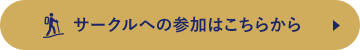 サークルへの参加はこちらから